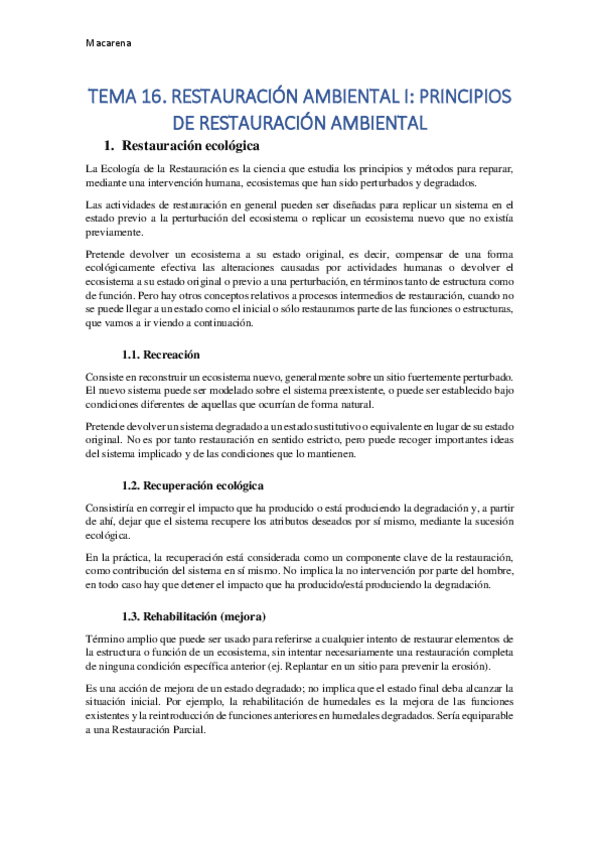 Macarena

TEMA 16. RESTAURACIÓN AMBIENTAL I: PRINCIPIOS DE RESTAURACIÓN AMBIENTAL

1. Restauración ecológica

La Ecología de la Restauración es la ciencia que estudia los principios y métodos para reparar, mediante una intervención humana, ecosistemas que han sido perturbados y degradados.

Las actividades de restauración en general pueden ser diseñadas para replicar un sistema en el estado previo a la perturbación del ecosistema o replicar un ecosistema nuevo que no existía previamente.

Pretende devolver un ecosistema a su estado original, es decir, compensar de una forma ecológicamente efectiva las alteraciones causadas por actividades humanas o devolver el ecosistema a su estado original o previo a una perturbación, en términos tanto de estructura como de función. Pero hay otros conceptos relativos a procesos intermedios de restauración, cuando no se puede llegar a un estado como el inicial o sólo restauramos parte de las funciones o estructuras, que vamos a ir viendo a continuación.

1.1. Recreación

Consiste en reconstruir un ecosistema nuevo, generalmente sobre un sitio fuertemente perturbado. El nuevo sistema puede ser modelado sobre el sistema preexistente, o puede ser establecido bajo condiciones diferentes de aquellas que ocurrían de forma natural.

Pretende devolver un sistema degradado a un estado sustitutivo o equivalente en lugar de su estado original. No es por tanto restauración en sentido estricto, pero puede recoger importantes ideas del sistema implicado y de las condiciones que lo mantienen.

1.2. Recuperación ecológica

Consistiría en corregir el impacto que ha producido o está produciendo la degradación y, a partir de ahí, dejar que el sistema recupere los atributos deseados por sí mismo, mediante la sucesión ecológica.

En la práctica, la recuperación está considerada como un componente clave de la restauración, como contribución del sistema en sí mismo. No implica la no intervención por parte del hombre, en todo caso hay que detener el impacto que ha producido/está produciendo la degradación.

1.3. Rehabilitación (mejora)

Término amplio que puede ser usado para referirse a cualquier intento de restaurar elementos de la estructura o función de un ecosistema, sin intentar necesariamente una restauración completa de ninguna condición específica anterior (ej. Replantar en un sitio para prevenir la erosión).

Es una acción de mejora de un estado degradado; no implica que el estado final deba alcanzar la situación inicial. Por ejemplo, la rehabilitación de humedales es la mejora de las funciones existentes y la reintroducción de funciones anteriores en humedales degradados. Sería equiparable a una Restauración Parcial.